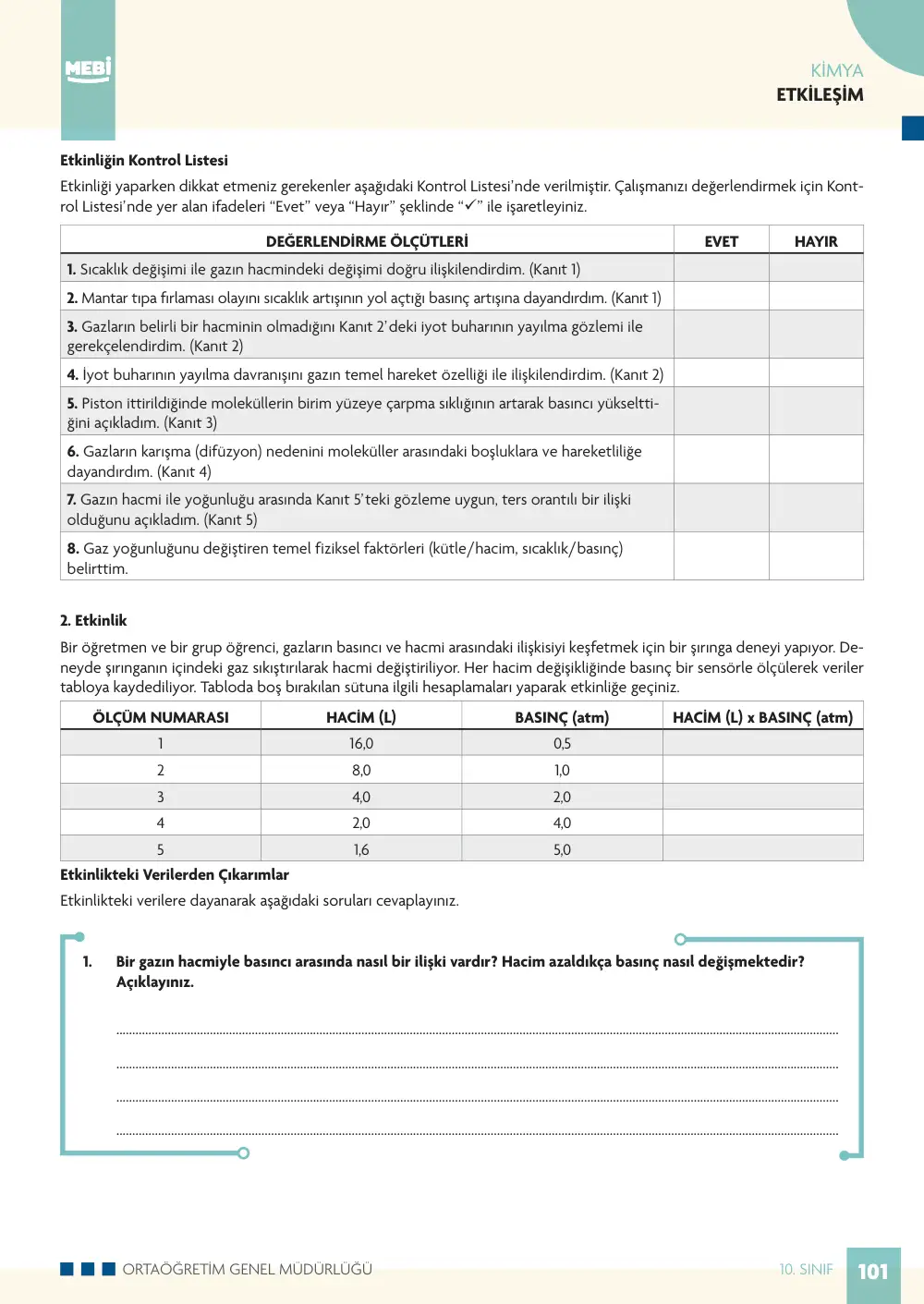 MEBİ

KİMYA
ETKİLEŞİM

Etkinliğin Kontrol Listesi

Etkinliği yaparken dikkat etmeniz gerekenler aşağıdaki Kontrol Listesi'nde verilmiştir. Çalışmanızı değerlendirmek için Kontrol Listesi'nde yer alan ifadeleri "Evet" veya "Hayır" şeklinde "✓" ile işaretleyiniz.

| DEĞERLENDİRME ÖLÇÜTLERİ | EVET | HAYIR |
|---|---|---|
| 1. Sıcaklık değişimi ile gazın hacmindeki değişimi doğru ilişkilendirdim. (Kanıt 1) | | |
| 2. Mantar tıpa fırlaması olayını sıcaklık artışının yol açtığı basınç artışına dayandırdım. (Kanıt 1) | | |
| 3. Gazların belirli bir hacminin olmadığını Kanıt 2'deki iyot buharının yayılma gözlemi ile gerekçelendirdim. (Kanıt 2) | | |
| 4. İyot buharının yayılma davranışını gazın temel hareket özelliği ile ilişkilendirdim. (Kanıt 2) | | |
| 5. Piston ittirildiğinde moleküllerin birim yüzeye çarpma sıklığının artarak basıncı yükselttiğini açıkladım. (Kanıt 3) | | |
| 6. Gazların karışma (difüzyon) nedenini moleküller arasındaki boşluklara ve hareketliliğe dayandırdım. (Kanıt 4) | | |
| 7. Gazın hacmi ile yoğunluğu arasında Kanıt 5'teki gözleme uygun, ters orantılı bir ilişki olduğunu açıkladım. (Kanıt 5) | | |
| 8. Gaz yoğunluğunu değiştiren temel fiziksel faktörleri (kütle/hacim, sıcaklık/basınç) belirttim. | | |

2. Etkinlik

Bir öğretmen ve bir grup öğrenci, gazların basıncı ve hacmi arasındaki ilişkisiyi keşfetmek için bir şırınga deneyi yapıyor. Deneyde şırınganın içindeki gaz sıkıştırılarak hacmi değiştiriliyor. Her hacim değişikliğinde basınç bir sensörle ölçülerek veriler tabloya kaydediliyor. Tabloda boş bırakılan sütuna ilgili hesaplamaları yaparak etkinliğe geçiniz.

| ÖLÇÜM NUMARASI | HACİM (L) | BASINÇ (atm) | HACİM (L) x BASINÇ (atm) |
|---|---|---|---|
| 1 | 16,0 | 0,5 | |
| 2 | 8,0 | 1,0 | |
| 3 | 4,0 | 2,0 | |
| 4 | 2,0 | 4,0 | |
| 5 | 1,6 | 5,0 | |

Etkinlikteki Verilerden Çıkarımlar

Etkinlikteki verilere dayanarak aşağıdaki soruları cevaplayınız.

1. Bir gazın hacmiyle basıncı arasında nasıl bir ilişki vardır? Hacim azaldıkça basınç nasıl değişmektedir? Açıklayınız.

____
____
____
____

ORTAÖĞRETİM GENEL MÜDÜRLÜĞÜ

10. SINIF 101